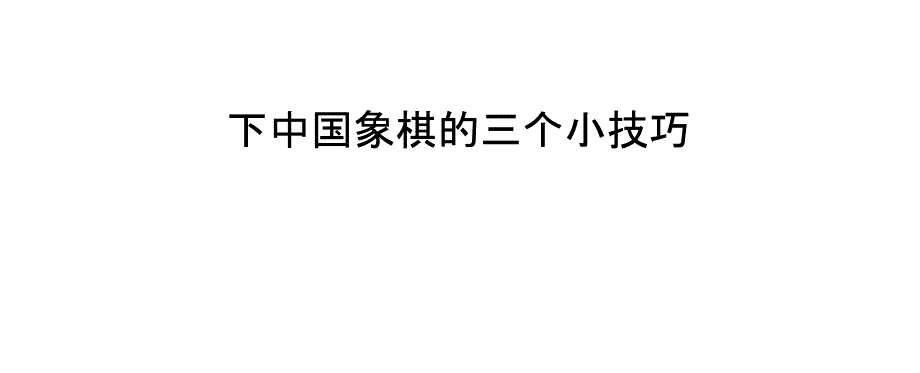 下中国象棋的三个小技巧